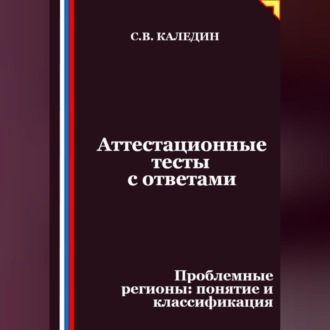 С.В. КАЛЕДИН

Аттестационные тесты с ответами

Проблемные регионы: понятие и классификация